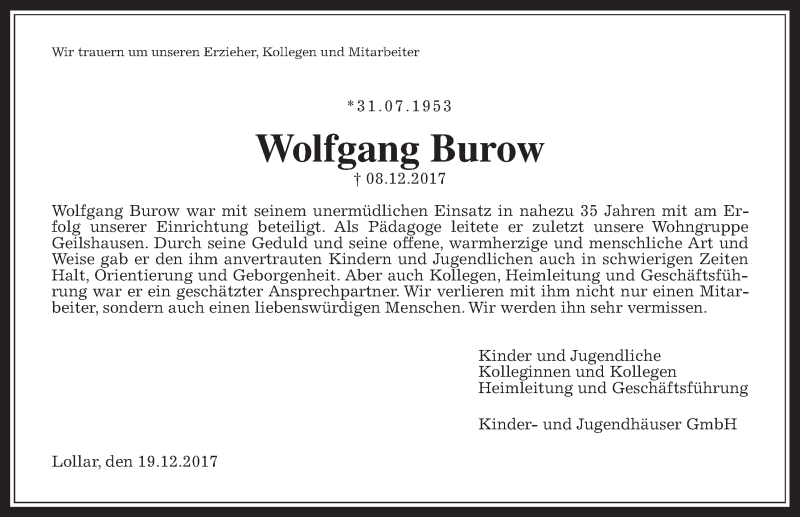 Wir trauern um unseren Erzieher, Kollegen und Mitarbeiter

*31.07.1953

Wolfgang Burow

† 08.12.2017

Wolfgang Burow war mit seinem unermüdlichen Einsatz in nahezu 35 Jahren mit am Erfolg unserer Einrichtung beteiligt. Als Pädagoge leitete er zuletzt unsere Wohngruppe Geilshausen. Durch seine Geduld und seine offene, warmherzige und menschliche Art und Weise gab er den ihm anvertrauten Kindern und Jugendlichen auch in schwierigen Zeiten Halt, Orientierung und Geborgenheit. Aber auch Kollegen, Heimleitung und Geschäftsführung war er ein geschätzter Ansprechpartner. Wir verlieren mit ihm nicht nur einen Mitarbeiter, sondern auch einen liebenswürdigen Menschen. Wir werden ihn sehr vermissen.

Kinder und Jugendliche
Kolleginnen und Kollegen
Heimleitung und Geschäftsführung

Kinder- und Jugendhäuser GmbH

Lollar, den 19.12.2017